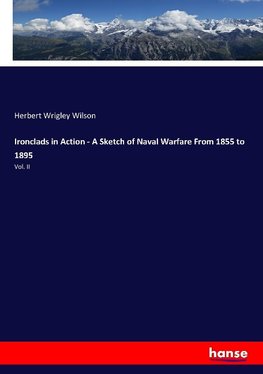 Herbert Wrigley Wilson

Ironclads in Action - A Sketch of Naval Warfare From 1855 to 1895

Vol. II

hanse